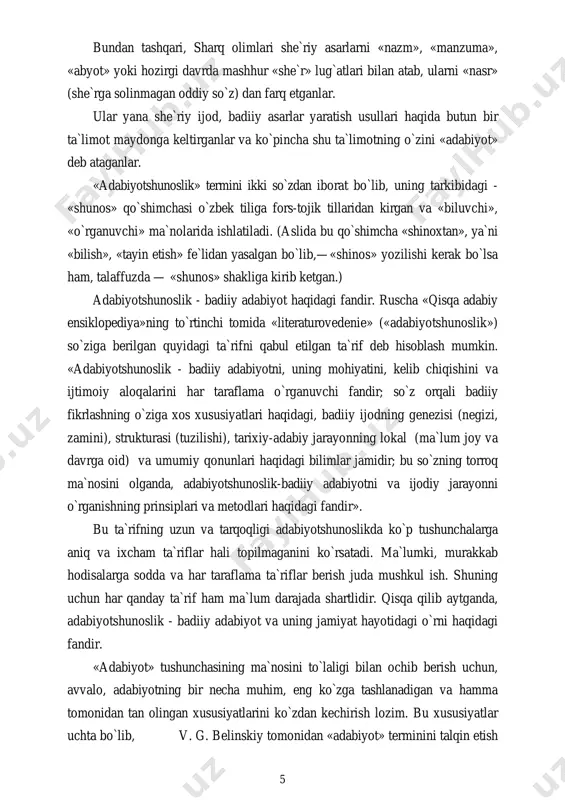 Bundan tashqari, Sharq olimlari she`riy asarlarni «nazm», «manzuma», «abyot» yoki hozirgi davrda mashhur «she`r» lug`atlari bilan atab, ularni «nasr» (she`rga solinmagan oddiy so`z) dan farq etganlar.

Ular yana she`riy ijod, badiiy asarlar yaratish usullari haqida butun bir ta`limot maydonga keltirganlar va ko`pincha shu ta`limotning o`zini «adabiyot» deb ataganlar.

«Adabiyotshunoslik» termini ikki so`zdan iborat bo`lib, uning tarkibidagi - «shunos» qo`shimchasi o`zbek tiliga fors-tojik tillaridan kirgan va «biluvchi», «o`rganuvchi» ma`nolarida ishlatiladi. (Aslida bu qo`shimcha «shinoxtan», ya`ni «bilish», «tayin etish» fe`lidan yasalgan bo`lib,— «shinos» yozilishi kerak bo`lsa ham, talaffuzda — «shunos» shakliga kirib ketgan.)

Adabiyotshunoslik - badiiy adabiyot haqidagi fandir. Ruscha «Qisqa adabiy ensiklopediya»ning to`rtinchi tomida «literaturovedenie» («adabiyotshunoslik») so`ziga berilgan quyidagi ta`rifni qabul etilgan ta`rif deb hisoblash mumkin. «Adabiyotshunoslik - badiiy adabiyotni, uning mohiyatini, kelib chiqishini va ijtimoiy aloqalarini har taraflama o`rganuvchi fandir; so`z orqali badiiy fikrlashning o`ziga xos xususiyatlari haqidagi, badiiy ijodning genezisi (negizi, zamini), strukturasi (tuzilishi), tarixiy-adabiy jarayonning lokal (ma`lum joy va davrga oid) va umumiy qonunlari haqidagi bilimlar jamidir; bu so`zning torroq ma`nosini olganda, adabiyotshunoslik-badiiy adabiyotni va ijodiy jarayonni o`rganishning prinsiplari va metodlari haqidagi fandir».

Bu ta`rifning uzun va tarqoqligi adabiyotshunoslikda ko`p tushunchalarga aniq va ixcham ta`riflar hali topilmaganini ko`rsatadi. Ma`lumki, murakkab hodisalarga sodda va har taraflama ta`riflar berish juda mushkul ish. Shuning uchun har qanday ta`rif ham ma`lum darajada shartlidir. Qisqa qilib aytganda, adabiyotshunoslik - badiiy adabiyot va uning jamiyat hayotidagi o`rni haqidagi fandir.

«Adabiyot» tushunchasining ma`nosini to`laligi bilan ochib berish uchun, avvalo, adabiyotning bir necha muhim, eng ko`zga tashlanadigan va hamma tomonidan tan olingan xususiyatlarini ko`zdan kechirish lozim. Bu xususiyatlar uchta bo`lib, V. G. Belinskiy tomonidan «adabiyot» terminini talqin etish

5